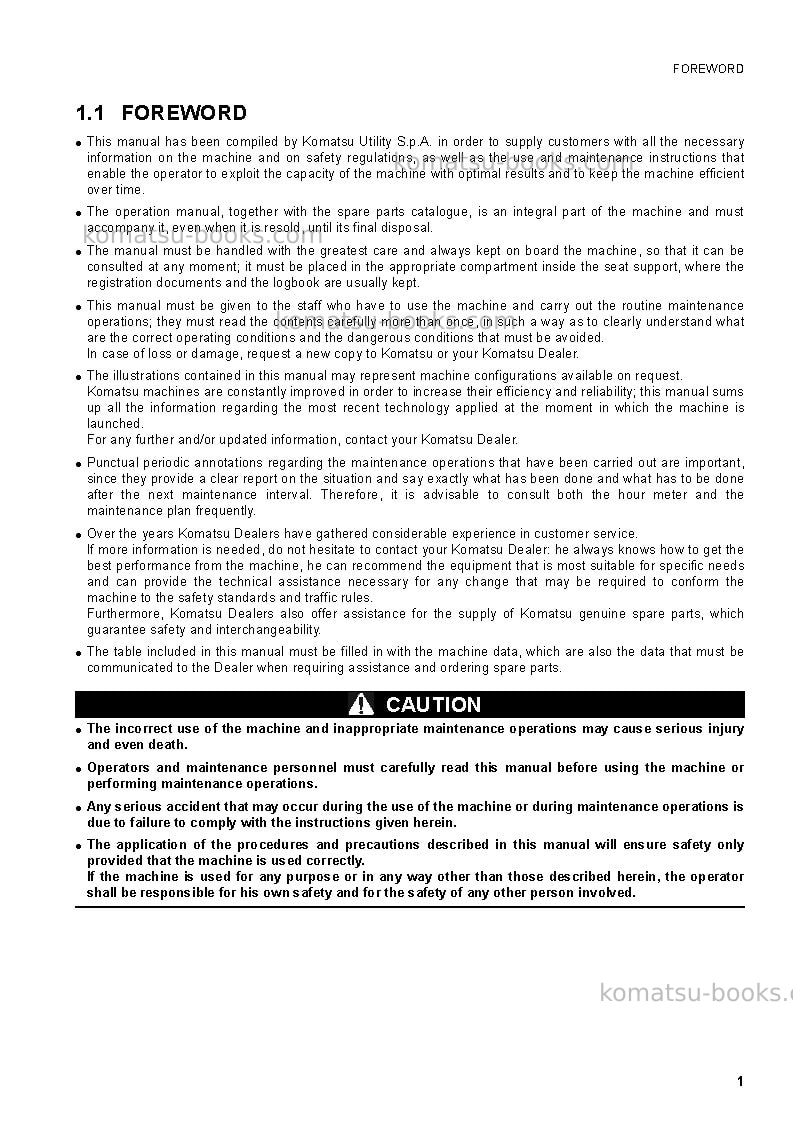 FOREWORD

1.1 FOREWORD

• This manual has been compiled by Komatsu Utility S.p.A. in order to supply customers with all the necessary information on the machine and on safety regulations, as well as the use and maintenance instructions that enable the operator to exploit the capacity of the machine with optimal results and to keep the machine efficient over time.

• The operation manual, together with the spare parts catalogue, is an integral part of the machine and must accompany it, even when it is resold, until its final disposal.

• The manual must be handled with the greatest care and always kept on board the machine, so that it can be consulted at any moment; it must be placed in the appropriate compartment inside the seat support, where the registration documents and the logbook are usually kept.

• This manual must be given to the staff who have to use the machine and carry out the routine maintenance operations; they must read the contents carefully more than once, in such a way as to clearly understand what are the correct operating conditions and the dangerous conditions that must be avoided.
In case of loss or damage, request a new copy to Komatsu or your Komatsu Dealer.

• The illustrations contained in this manual may represent machine configurations available on request.
Komatsu machines are constantly improved in order to increase their efficiency and reliability; this manual sums up all the information regarding the most recent technology applied at the moment in which the machine is launched.
For any further and/or updated information, contact your Komatsu Dealer.

• Punctual periodic annotations regarding the maintenance operations that have been carried out are important, since they provide a clear report on the situation and say exactly what has been done and what has to be done after the next maintenance interval. Therefore, it is advisable to consult both the hour meter and the maintenance plan frequently.

• Over the years Komatsu Dealers have gathered considerable experience in customer service.
If more information is needed, do not hesitate to contact your Komatsu Dealer: he always knows how to get the best performance from the machine, he can recommend the equipment that is most suitable for specific needs and can provide the technical assistance necessary for any change that may be required to conform the machine to the safety standards and traffic rules.
Furthermore, Komatsu Dealers also offer assistance for the supply of Komatsu genuine spare parts, which guarantee safety and interchangeability.

• The table included in this manual must be filled in with the machine data, which are also the data that must be communicated to the Dealer when requiring assistance and ordering spare parts.

CAUTION

• The incorrect use of the machine and inappropriate maintenance operations may cause serious injury and even death.

• Operators and maintenance personnel must carefully read this manual before using the machine or performing maintenance operations.

• Any serious accident that may occur during the use of the machine or during maintenance operations is due to failure to comply with the instructions given herein.

• The application of the procedures and precautions described in this manual will ensure safety only provided that the machine is used correctly.
If the machine is used for any purpose or in any way other than those described herein, the operator shall be responsible for his own safety and for the safety of any other person involved.

1

komatsu-books.com